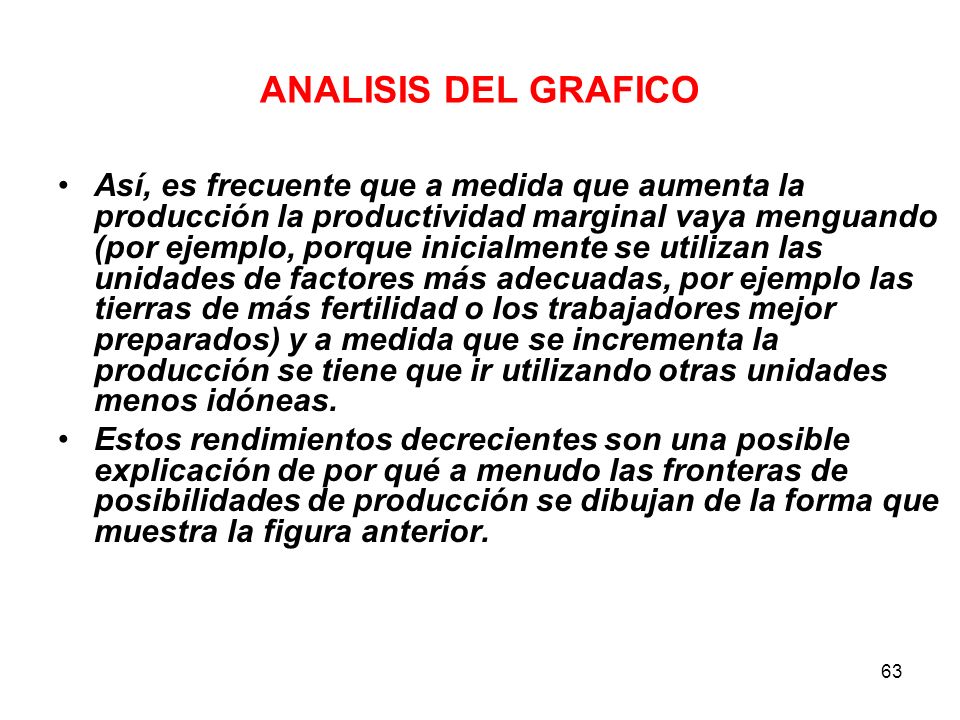 ANALISIS DEL GRAFICO

• Así, es frecuente que a medida que aumenta la producción la productividad marginal vaya menguando (por ejemplo, porque inicialmente se utilizan las unidades de factores más adecuadas, por ejemplo las tierras de más fertilidad o los trabajadores mejor preparados) y a medida que se incrementa la producción se tiene que ir utilizando otras unidades menos idóneas.

• Estos rendimientos decrecientes son una posible explicación de por qué a menudo las fronteras de posibilidades de producción se dibujan de la forma que muestra la figura anterior.

63